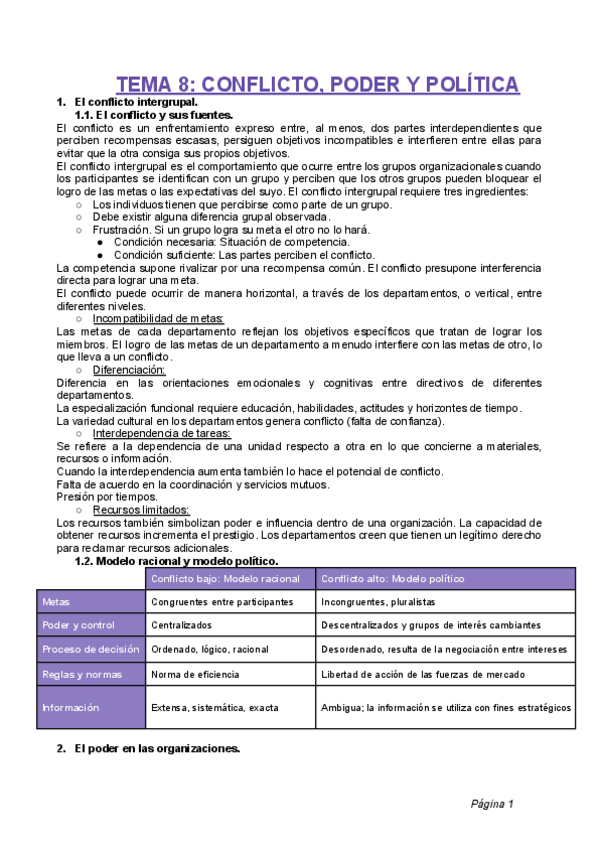 TEMA 8: CONFLICTO, PODER Y POLÍTICA

1. El conflicto intergrupal.

1.1. El conflicto y sus fuentes.

El conflicto es un enfrentamiento expreso entre, al menos, dos partes interdependientes que perciben recompensas escasas, persiguen objetivos incompatibles e interfieren entre ellas para evitar que la otra consiga sus propios objetivos.

El conflicto intergrupal es el comportamiento que ocurre entre los grupos organizacionales cuando los participantes se identifican con un grupo y perciben que los otros grupos pueden bloquear el logro de las metas o las expectativas del suyo. El conflicto intergrupal requiere tres ingredientes:

○ Los individuos tienen que percibirse como parte de un grupo.
○ Debe existir alguna diferencia grupal observada.
○ Frustración. Si un grupo logra su meta el otro no lo hará.
● Condición necesaria: Situación de competencia.
● Condición suficiente: Las partes perciben el conflicto.

La competencia supone rivalizar por una recompensa común. El conflicto presupone interferencia directa para lograr una meta.

El conflicto puede ocurrir de manera horizontal, a través de los departamentos, o vertical, entre diferentes niveles.

○ Incompatibilidad de metas:

Las metas de cada departamento reflejan los objetivos específicos que tratan de lograr los miembros. El logro de las metas de un departamento a menudo interfiere con las metas de otro, lo que lleva a un conflicto.

○ Diferenciación:

Diferencia en las orientaciones emocionales y cognitivas entre directivos de diferentes departamentos.

La especialización funcional requiere educación, habilidades, actitudes y horizontes de tiempo.

La variedad cultural en los departamentos genera conflicto (falta de confianza).

○ Interdependencia de tareas:

Se refiere a la dependencia de una unidad respecto a otra en lo que concierne a materiales, recursos o información.

Cuando la interdependencia aumenta también lo hace el potencial de conflicto.

Falta de acuerdo en la coordinación y servicios mutuos.

Presión por tiempos.

○ Recursos limitados:

Los recursos también simbolizan poder e influencia dentro de una organización. La capacidad de obtener recursos incrementa el prestigio. Los departamentos creen que tienen un legítimo derecho para reclamar recursos adicionales.

1.2. Modelo racional y modelo político.

| | Conflicto bajo: Modelo racional | Conflicto alto: Modelo político |
|---|---|---|
| Metas | Congruentes entre participantes | Incongruentes, pluralistas |
| Poder y control | Centralizados | Descentralizados y grupos de interés cambiantes |
| Proceso de decisión | Ordenado, lógico, racional | Desordenado, resulta de la negociación entre intereses |
| Reglas y normas | Norma de eficiencia | Libertad de acción de las fuerzas de mercado |
| Información | Extensa, sistemática, exacta | Ambigua; la información se utiliza con fines estratégicos |

2. El poder en las organizaciones.

Página 1